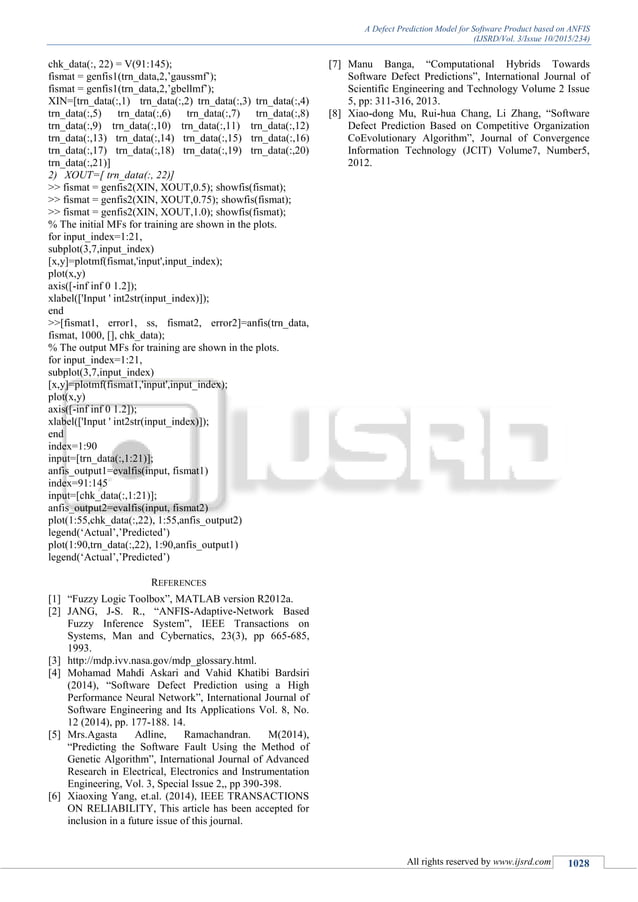 A Defect Prediction Model for Software Product based on ANFIS
(IJSRD/Vol. 3/Issue 10/2015/234)

chk_data(:, 22) = V(91:145);
fismat = genfis1(trn_data,2,'gaussmf');
fismat = genfis1(trn_data,2,'gbellmf');
XIN=[trn_data(:,1) trn_data(:,2) trn_data(:,3) trn_data(:,4) trn_data(:,5) trn_data(:,6) trn_data(:,7) trn_data(:,8) trn_data(:,9) trn_data(:,10) trn_data(:,11) trn_data(:,12) trn_data(:,13) trn_data(:,14) trn_data(:,15) trn_data(:,16) trn_data(:,17) trn_data(:,18) trn_data(:,19) trn_data(:,20) trn_data(:,21)]
2) XOUT=[ trn_data(:, 22)]
>> fismat = genfis2(XIN, XOUT,0.5); showfis(fismat);
>> fismat = genfis2(XIN, XOUT,0.75); showfis(fismat);
>> fismat = genfis2(XIN, XOUT,1.0); showfis(fismat);
% The initial MFs for training are shown in the plots.
for input_index=1:21,
subplot(3,7,input_index)
[x,y]=plotmf(fismat,'input',input_index);
plot(x,y)
axis([-inf inf 0 1.2]);
xlabel(['Input ' int2str(input_index)]);
end
>>[fismat1, error1, ss, fismat2, error2]=anfis(trn_data, fismat, 1000, [], chk_data);
% The output MFs for training are shown in the plots.
for input_index=1:21,
subplot(3,7,input_index)
[x,y]=plotmf(fismat1,'input',input_index);
plot(x,y)
axis([-inf inf 0 1.2]);
xlabel(['Input ' int2str(input_index)]);
end
index=1:90
input=[trn_data(:,1:21)];
anfis_output1=evalfis(input, fismat1)
index=91:145
input=[chk_data(:,1:21)];
anfis_output2=evalfis(input, fismat2)
plot(1:55,chk_data(:,22), 1:55,anfis_output2)
legend('Actual','Predicted')
plot(1:90,trn_data(:,22), 1:90,anfis_output1)
legend('Actual','Predicted')

REFERENCES

[1] "Fuzzy Logic Toolbox", MATLAB version R2012a.
[2] JANG, J-S. R., "ANFIS-Adaptive-Network Based Fuzzy Inference System", IEEE Transactions on Systems, Man and Cybernatics, 23(3), pp 665-685, 1993.
[3] http://mdp.ivv.nasa.gov/mdp_glossary.html.
[4] Mohamad Mahdi Askari and Vahid Khatibi Bardsiri (2014), "Software Defect Prediction using a High Performance Neural Network", International Journal of Software Engineering and Its Applications Vol. 8, No. 12 (2014), pp. 177-188. 14.
[5] Mrs.Agasta Adline, Ramachandran. M(2014), "Predicting the Software Fault Using the Method of Genetic Algorithm", International Journal of Advanced Research in Electrical, Electronics and Instrumentation Engineering, Vol. 3, Special Issue 2,, pp 390-398.
[6] Xiaoxing Yang, et.al. (2014), IEEE TRANSACTIONS ON RELIABILITY, This article has been accepted for inclusion in a future issue of this journal.
[7] Manu Banga, "Computational Hybrids Towards Software Defect Predictions", International Journal of Scientific Engineering and Technology Volume 2 Issue 5, pp: 311-316, 2013.
[8] Xiao-dong Mu, Rui-hua Chang, Li Zhang, "Software Defect Prediction Based on Competitive Organization CoEvolutionary Algorithm", Journal of Convergence Information Technology (JCIT) Volume7, Number5, 2012.

IJSRD

All rights reserved by www.ijsrd.com 1028